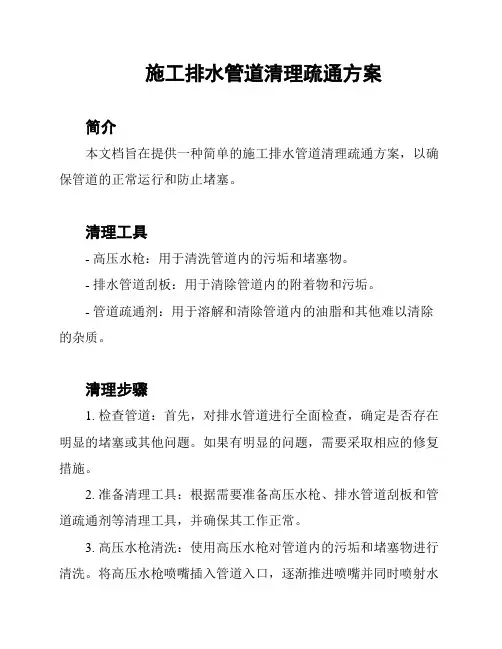 施工排水管道清理疏通方案

简介

本文档旨在提供一种简单的施工排水管道清理疏通方案，以确保管道的正常运行和防止堵塞。

清理工具

- 高压水枪：用于清洗管道内的污垢和堵塞物。

- 排水管道刮板：用于清除管道内的附着物和污垢。

- 管道疏通剂：用于溶解和清除管道内的油脂和其他难以清除的杂质。

清理步骤

1. 检查管道：首先，对排水管道进行全面检查，确定是否存在明显的堵塞或其他问题。如果有明显的问题，需要采取相应的修复措施。

2. 准备清理工具：根据需要准备高压水枪、排水管道刮板和管道疏通剂等清理工具，并确保其工作正常。

3. 高压水枪清洗：使用高压水枪对管道内的污垢和堵塞物进行清洗。将高压水枪喷嘴插入管道入口，逐渐推进喷嘴并同时喷射水